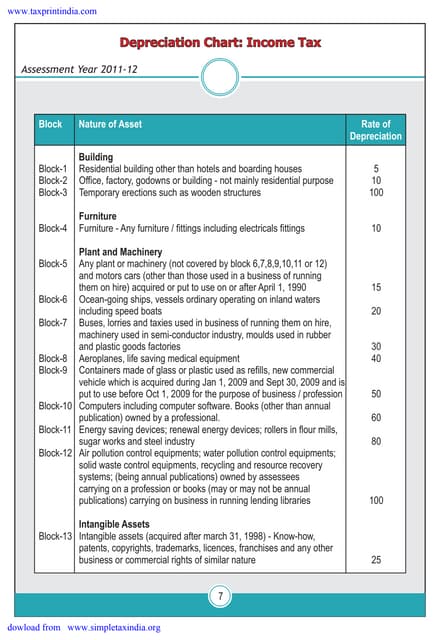 www.taxprintindia.com

Depreciation Chart: Income Tax

Assessment Year 2011-12

| Block | Nature of Asset | Rate of Depreciation |
|---|---|---|
| | **Building** | |
| Block-1 | Residential building other than hotels and boarding houses | 5 |
| Block-2 | Office, factory, godowns or building - not mainly residential purpose | 10 |
| Block-3 | Temporary erections such as wooden structures | 100 |
| | **Furniture** | |
| Block-4 | Furniture - Any furniture / fittings including electricals fittings | 10 |
| | **Plant and Machinery** | |
| Block-5 | Any plant or machinery (not covered by block 6,7,8,9,10,11 or 12) and motors cars (other than those used in a business of running them on hire) acquired or put to use on or after April 1, 1990 | 15 |
| Block-6 | Ocean-going ships, vessels ordinary operating on inland waters including speed boats | 20 |
| Block-7 | Buses, lorries and taxies used in business of running them on hire, machinery used in semi-conductor industry, moulds used in rubber and plastic goods factories | 30 |
| Block-8 | Aeroplanes, life saving medical equipment | 40 |
| Block-9 | Containers made of glass or plastic used as refills, new commercial vehicle which is acquired during Jan 1, 2009 and Sept 30, 2009 and is put to use before Oct 1, 2009 for the purpose of business / profession | 50 |
| Block-10 | Computers including computer software. Books (other than annual publication) owned by a professional. | 60 |
| Block-11 | Energy saving devices; renewal energy devices; rollers in flour mills, sugar works and steel industry | 80 |
| Block-12 | Air pollution control equipments; water pollution control equipments; solid waste control equipments, recycling and resource recovery systems; (being annual publications) owned by assessees carrying on a profession or books (may or may not be annual publications) carrying on business in running lending libraries | 100 |
| | **Intangible Assets** | |
| Block-13 | Intangible assets (acquired after march 31, 1998) - Know-how, patents, copyrights, trademarks, licences, franchises and any other business or commercial rights of similar nature | 25 |

7

dowload from www.simpletaxindia.org